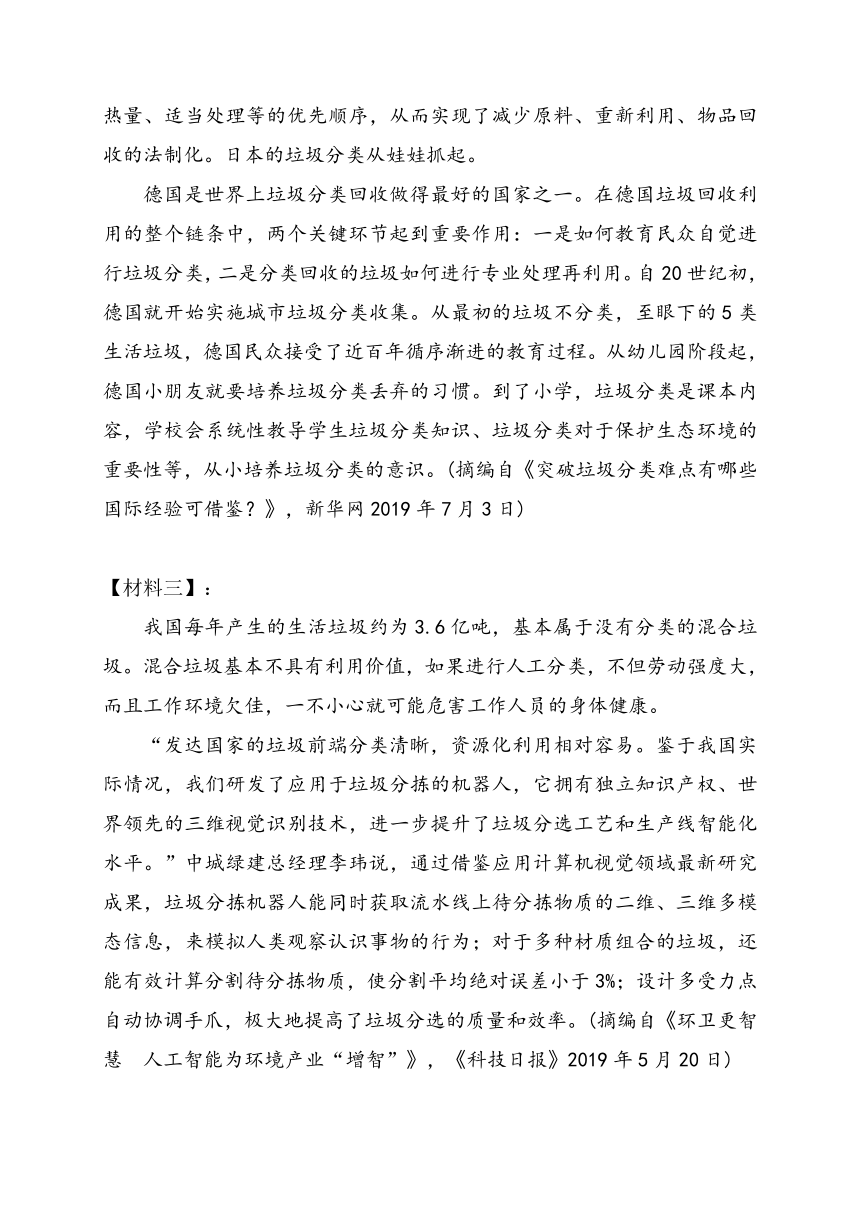 热量、适当处理等的优先顺序，从而实现了减少原料、重新利用、物品回收的法制化。日本的垃圾分类从娃娃抓起。

德国是世界上垃圾分类回收做得最好的国家之一。在德国垃圾回收利用的整个链条中，两个关键环节起到重要作用：一是如何教育民众自觉进行垃圾分类，二是分类回收的垃圾如何进行专业处理再利用。自20世纪初，德国就开始实施城市垃圾分类收集。从最初的垃圾不分类，至眼下的5类生活垃圾，德国民众接受了近百年循序渐进的教育过程。从幼儿园阶段起，德国小朋友就要培养垃圾分类丢弃的习惯。到了小学，垃圾分类是课本内容，学校会系统性教导学生垃圾分类知识、垃圾分类对于保护生态环境的重要性等，从小培养垃圾分类的意识。(摘编自《突破垃圾分类难点有哪些国际经验可借鉴？》，新华网2019年7月3日)

【材料三】：

我国每年产生的生活垃圾约为3.6亿吨，基本属于没有分类的混合垃圾。混合垃圾基本不具有利用价值，如果进行人工分类，不但劳动强度大，而且工作环境欠佳，一不小心就可能危害工作人员的身体健康。

“发达国家的垃圾前端分类清晰，资源化利用相对容易。鉴于我国实际情况，我们研发了应用于垃圾分拣的机器人，它拥有独立知识产权、世界领先的三维视觉识别技术，进一步提升了垃圾分选工艺和生产线智能化水平。”中城绿建总经理李玮说，通过借鉴应用计算机视觉领域最新研究成果，垃圾分拣机器人能同时获取流水线上待分拣物质的二维、三维多模态信息，来模拟人类观察认识事物的行为；对于多种材质组合的垃圾，还能有效计算分割待分拣物质，使分割平均绝对误差小于3%；设计多受力点自动协调手爪，极大地提高了垃圾分选的质量和效率。(摘编自《环卫更智慧 人工智能为环境产业“增智”》，《科技日报》2019年5月20日)